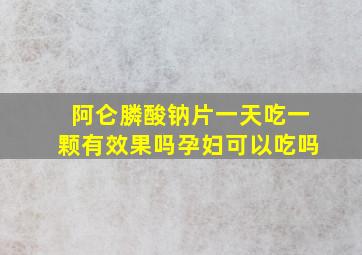 阿仑膦酸钠片一天吃一颗有效果吗孕妇可以吃吗